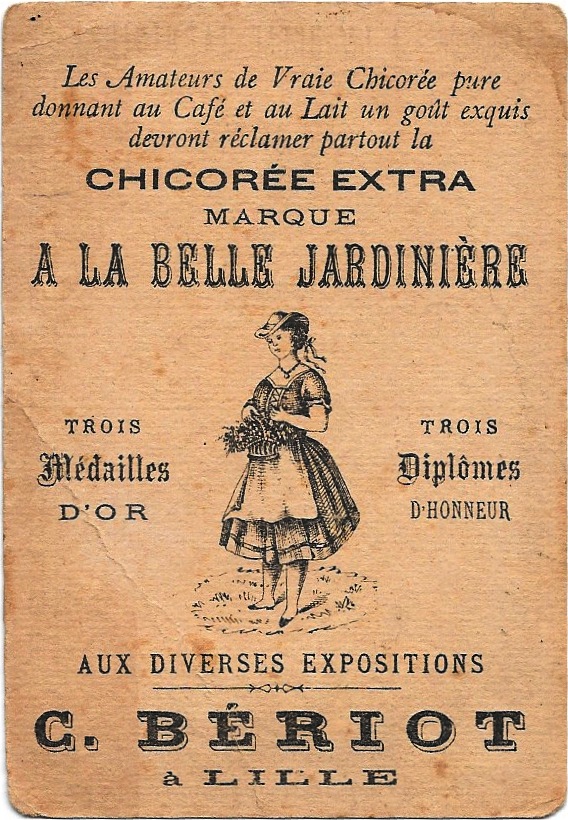 Les Amateurs de Vraie Chicorée pure donnant au Café et au Lait un goût exquis devront réclamer partout la

CHICORÉE EXTRA
MARQUE
A LA BELLE JARDINIÈRE

TROIS
Médailles
D'OR

TROIS
Diplômes
D'HONNEUR

AUX DIVERSES EXPOSITIONS

C. BÉRIOT
à LILLE